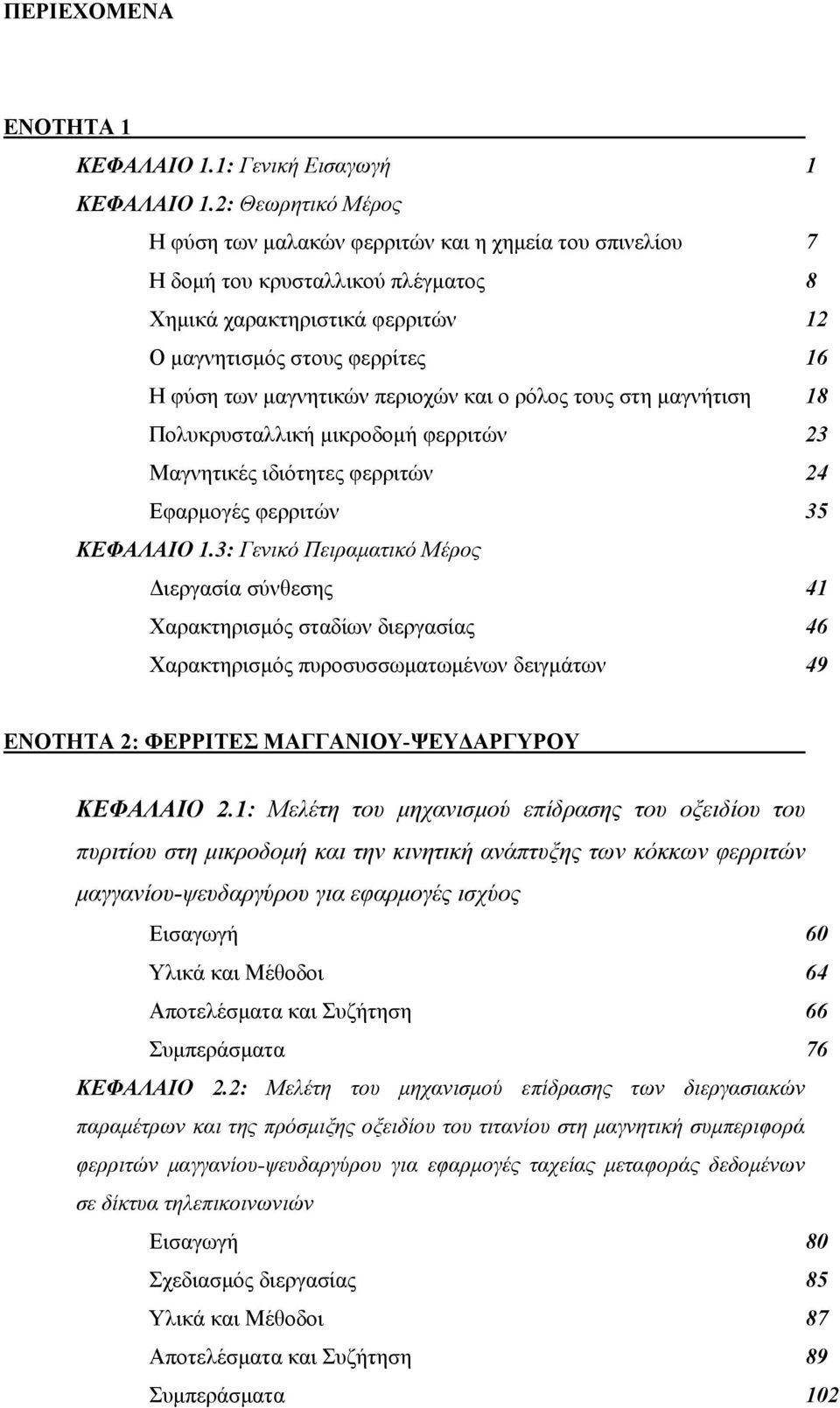 ΠΕΡΙΕΧΟΜΕΝΑ

ΕΝΟΤΗΤΑ 1

ΚΕΦΑΛΑΙΟ 1.1: Γενική Εισαγωγή 1

ΚΕΦΑΛΑΙΟ 1.2: Θεωρητικό Μέρος

Η φύση των μαλακών φερριτών και η χημεία του σπινελίου 7

Η δομή του κρυσταλλικού πλέγματος 8

Χημικά χαρακτηριστικά φερριτών 12

Ο μαγνητισμός στους φερρίτες 16

Η φύση των μαγνητικών περιοχών και ο ρόλος τους στη μαγνήτιση 18

Πολυκρυσταλλική μικροδομή φερριτών 23

Μαγνητικές ιδιότητες φερριτών 24

Εφαρμογές φερριτών 35

ΚΕΦΑΛΑΙΟ 1.3: Γενικό Πειραματικό Μέρος

Διεργασία σύνθεσης 41

Χαρακτηρισμός σταδίων διεργασίας 46

Χαρακτηρισμός πυροσυσσωματωμένων δειγμάτων 49

ΕΝΟΤΗΤΑ 2: ΦΕΡΡΙΤΕΣ ΜΑΓΓΑΝΙΟΥ-ΨΕΥΔΑΡΓΥΡΟΥ

ΚΕΦΑΛΑΙΟ 2.1: Μελέτη του μηχανισμού επίδρασης του οξειδίου του πυριτίου στη μικροδομή και την κινητική ανάπτυξης των κόκκων φερριτών μαγγανίου-ψευδαργύρου για εφαρμογές ισχύος

Εισαγωγή 60

Υλικά και Μέθοδοι 64

Αποτελέσματα και Συζήτηση 66

Συμπεράσματα 76

ΚΕΦΑΛΑΙΟ 2.2: Μελέτη του μηχανισμού επίδρασης των διεργασιακών παραμέτρων και της πρόσμιξης οξειδίου του τιτανίου στη μαγνητική συμπεριφορά φερριτών μαγγανίου-ψευδαργύρου για εφαρμογές ταχείας μεταφοράς δεδομένων σε δίκτυα τηλεπικοινωνιών

Εισαγωγή 80

Σχεδιασμός διεργασίας 85

Υλικά και Μέθοδοι 87

Αποτελέσματα και Συζήτηση 89

Συμπεράσματα 102